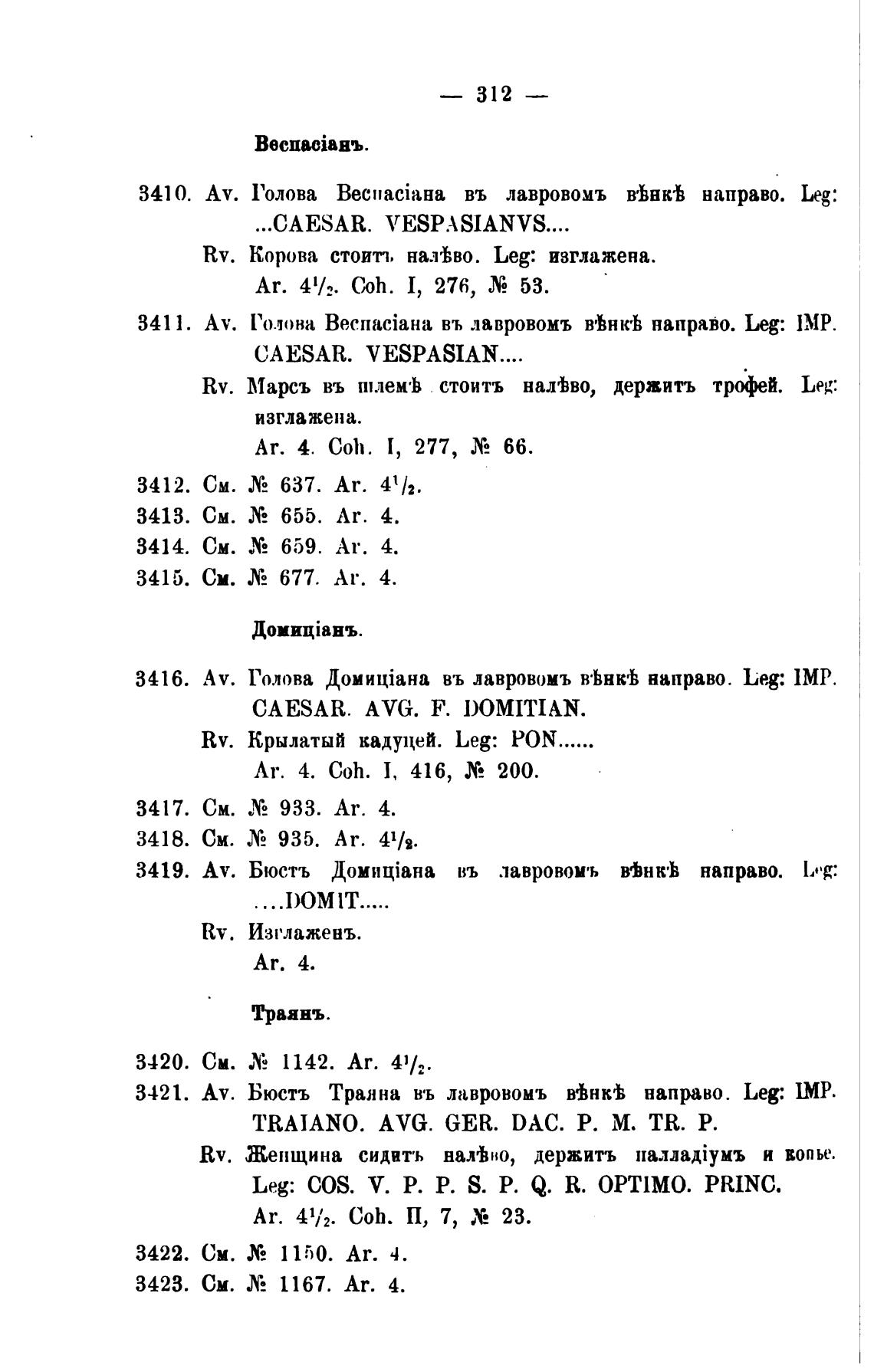 — 312 —

Веспасіанъ.

3410. Av. Голова Веспасіана въ лавровомъ вѣнкѣ направо. Leg: ...CAESAR. VESPASIANVS....
Rv. Корова стоитъ налѣво. Leg: изглажена.
Ar. $4\frac{1}{2}$. Coh. I, 276, № 53.

3411. Av. Голова Веспасіана въ лавровомъ вѣнкѣ направо. Leg: IMP. CAESAR. VESPASIAN....
Rv. Марсъ въ шлемѣ стоитъ налѣво, держитъ трофей. Leg: изглажена.
Ar. 4. Coh. I, 277, № 66.

3412. См. № 637. Ar. $4\frac{1}{2}$.
3413. См. № 655. Ar. 4.
3414. См. № 659. Ar. 4.
3415. См. № 677. Ar. 4.

Домиціанъ.

3416. Av. Голова Домиціана въ лавровомъ вѣнкѣ направо. Leg: IMP. CAESAR. AVG. F. DOMITIAN.
Rv. Крылатый кадуцей. Leg: PON......
Ar. 4. Coh. I, 416, № 200.

3417. См. № 933. Ar. 4.
3418. См. № 935. Ar. $4\frac{1}{2}$.
3419. Av. Бюстъ Домиціана въ лавровомъ вѣнкѣ направо. Leg: ....DOMIT.....
Rv. Изглаженъ.
Ar. 4.

Траянъ.

3420. См. № 1142. Ar. $4\frac{1}{2}$.
3421. Av. Бюстъ Траяна въ лавровомъ вѣнкѣ направо. Leg: IMP. TRAIANO. AVG. GER. DAC. P. M. TR. P.
Rv. Женщина сидитъ налѣво, держитъ палладіумъ и копье. Leg: COS. V. P. P. S. P. Q. R. OPTIMO. PRINC.
Ar. $4\frac{1}{2}$. Coh. II, 7, № 23.

3422. См. № 1150. Ar. 4.
3423. См. № 1167. Ar. 4.